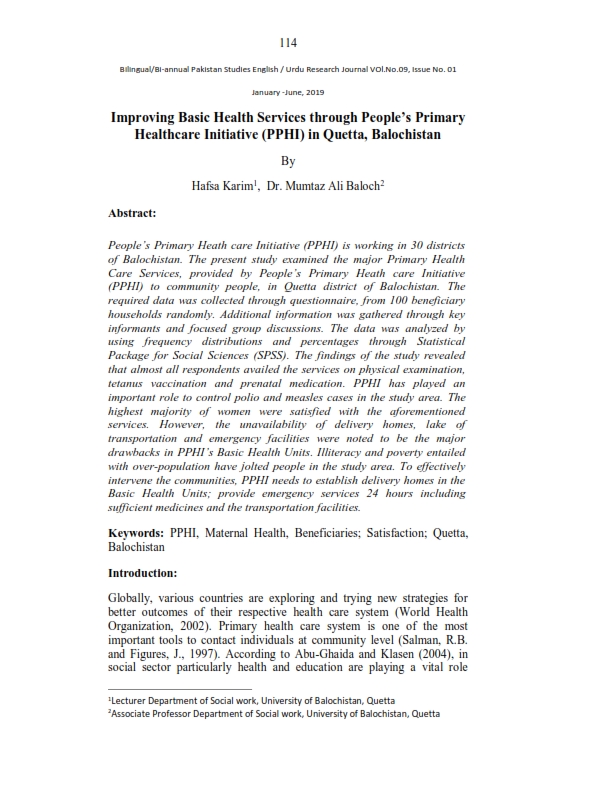 114

Bilingual/Bi-annual Pakistan Studies English / Urdu Research Journal VOl.No.09, Issue No. 01

January -June, 2019

Improving Basic Health Services through People's Primary Healthcare Initiative (PPHI) in Quetta, Balochistan

By

Hafsa Karim$^1$, Dr. Mumtaz Ali Baloch$^2$

Abstract:

People's Primary Heath care Initiative (PPHI) is working in 30 districts of Balochistan. The present study examined the major Primary Health Care Services, provided by People's Primary Heath care Initiative (PPHI) to community people, in Quetta district of Balochistan. The required data was collected through questionnaire, from 100 beneficiary households randomly. Additional information was gathered through key informants and focused group discussions. The data was analyzed by using frequency distributions and percentages through Statistical Package for Social Sciences (SPSS). The findings of the study revealed that almost all respondents availed the services on physical examination, tetanus vaccination and prenatal medication. PPHI has played an important role to control polio and measles cases in the study area. The highest majority of women were satisfied with the aforementioned services. However, the unavailability of delivery homes, lake of transportation and emergency facilities were noted to be the major drawbacks in PPHI's Basic Health Units. Illiteracy and poverty entailed with over-population have jolted people in the study area. To effectively intervene the communities, PPHI needs to establish delivery homes in the Basic Health Units; provide emergency services 24 hours including sufficient medicines and the transportation facilities.

Keywords: PPHI, Maternal Health, Beneficiaries; Satisfaction; Quetta, Balochistan

Introduction:

Globally, various countries are exploring and trying new strategies for better outcomes of their respective health care system (World Health Organization, 2002). Primary health care system is one of the most important tools to contact individuals at community level (Salman, R.B. and Figures, J., 1997). According to Abu-Ghaida and Klasen (2004), in social sector particularly health and education are playing a vital role

$^1$Lecturer Department of Social work, University of Balochistan, Quetta
$^2$Associate Professor Department of Social work, University of Balochistan, Quetta